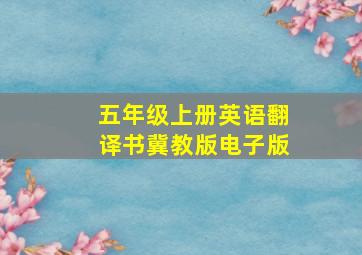 五年级上册英语翻译书冀教版电子版